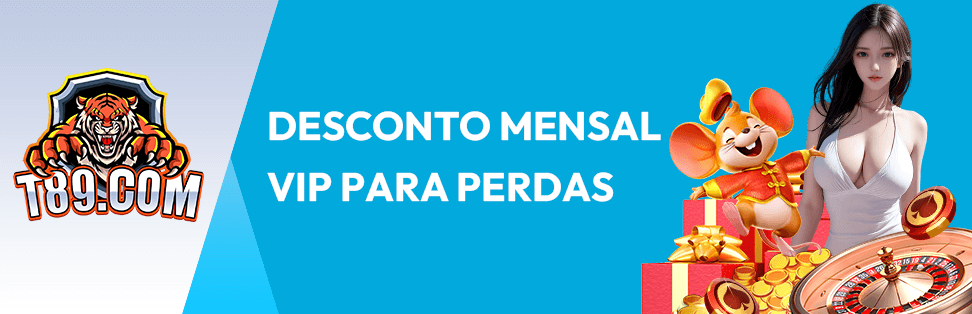 T89.COM

DESCONTO MENSAL VIP PARA PERDAS